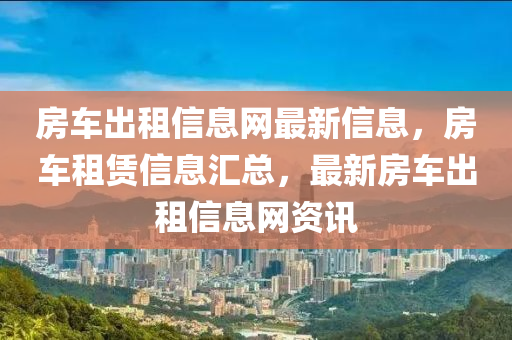 房车出租信息网最新信息，房车租赁信息汇总，最新房车出租信息网资讯